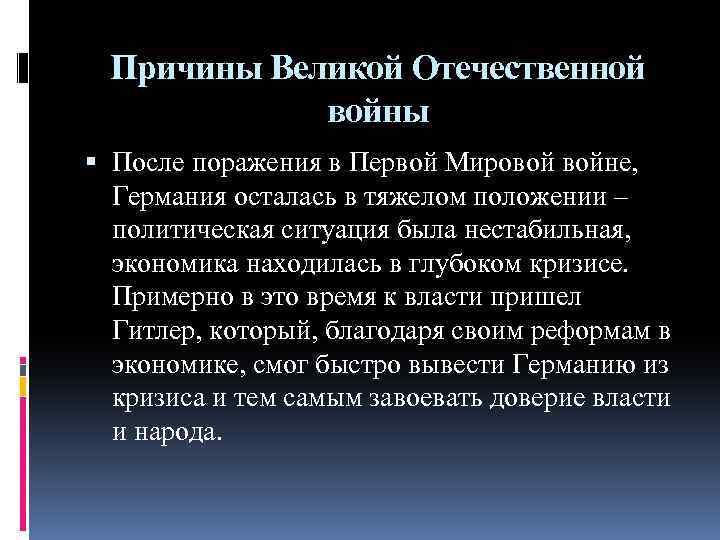 Причины Великой Отечественной войны

▪ После поражения в Первой Мировой войне, Германия осталась в тяжелом положении – политическая ситуация была нестабильная, экономика находилась в глубоком кризисе. Примерно в это время к власти пришел Гитлер, который, благодаря своим реформам в экономике, смог быстро вывести Германию из кризиса и тем самым завоевать доверие власти и народа.